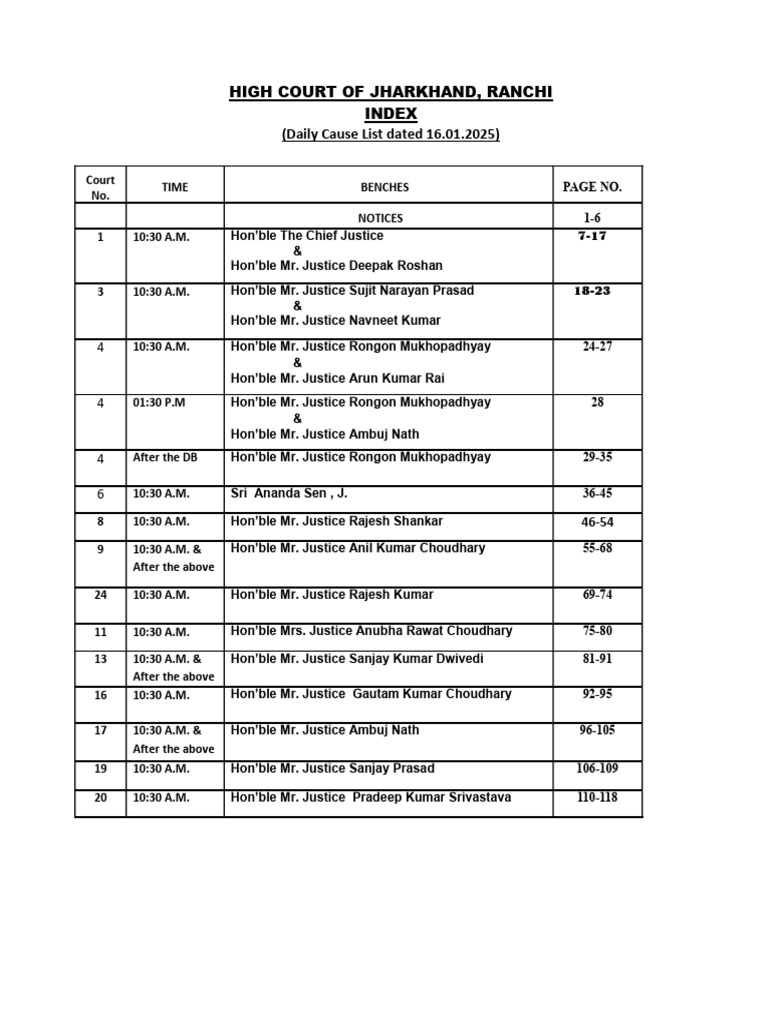 HIGH COURT OF JHARKHAND, RANCHI
INDEX
(Daily Cause List dated 16.01.2025)

| Court No. | TIME | BENCHES | PAGE NO. |
|---|---|---|---|
| | | NOTICES | 1-6 |
| 1 | 10:30 A.M. | Hon'ble The Chief Justice & Hon'ble Mr. Justice Deepak Roshan | 7-17 |
| 3 | 10:30 A.M. | Hon'ble Mr. Justice Sujit Narayan Prasad & Hon'ble Mr. Justice Navneet Kumar | 18-23 |
| 4 | 10:30 A.M. | Hon'ble Mr. Justice Rongon Mukhopadhyay & Hon'ble Mr. Justice Arun Kumar Rai | 24-27 |
| 4 | 01:30 P.M | Hon'ble Mr. Justice Rongon Mukhopadhyay & Hon'ble Mr. Justice Ambuj Nath | 28 |
| 4 | After the DB | Hon'ble Mr. Justice Rongon Mukhopadhyay | 29-35 |
| 6 | 10:30 A.M. | Sri Ananda Sen , J. | 36-45 |
| 8 | 10:30 A.M. | Hon'ble Mr. Justice Rajesh Shankar | 46-54 |
| 9 | 10:30 A.M. & After the above | Hon'ble Mr. Justice Anil Kumar Choudhary | 55-68 |
| 24 | 10:30 A.M. | Hon'ble Mr. Justice Rajesh Kumar | 69-74 |
| 11 | 10:30 A.M. | Hon'ble Mrs. Justice Anubha Rawat Choudhary | 75-80 |
| 13 | 10:30 A.M. & After the above | Hon'ble Mr. Justice Sanjay Kumar Dwivedi | 81-91 |
| 16 | 10:30 A.M. | Hon'ble Mr. Justice Gautam Kumar Choudhary | 92-95 |
| 17 | 10:30 A.M. & After the above | Hon'ble Mr. Justice Ambuj Nath | 96-105 |
| 19 | 10:30 A.M. | Hon'ble Mr. Justice Sanjay Prasad | 106-109 |
| 20 | 10:30 A.M. | Hon'ble Mr. Justice Pradeep Kumar Srivastava | 110-118 |